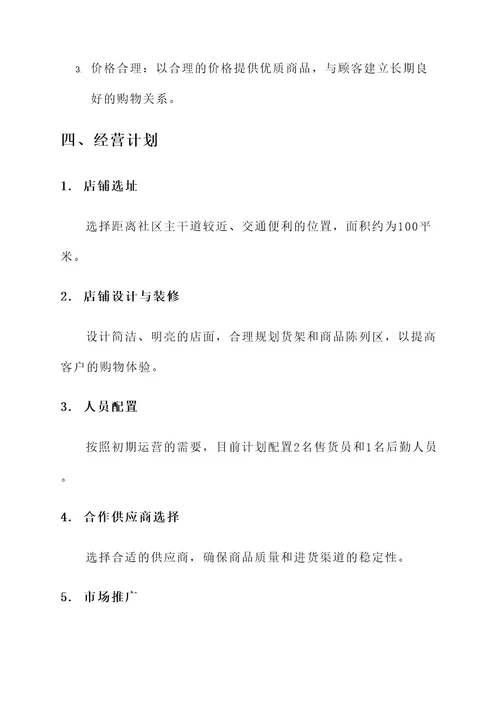 3. 价格合理：以合理的价格提供优质商品，与顾客建立长期良好的购物关系。

四、经营计划

1. 店铺选址

选择距离社区主干道较近、交通便利的位置，面积约为100平米。

2. 店铺设计与装修

设计简洁、明亮的店面，合理规划货架和商品陈列区，以提高客户的购物体验。

3. 人员配置

按照初期运营的需要，目前计划配置2名售货员和1名后勤人员。

4. 合作供应商选择

选择合适的供应商，确保商品质量和进货渠道的稳定性。

5. 市场推广